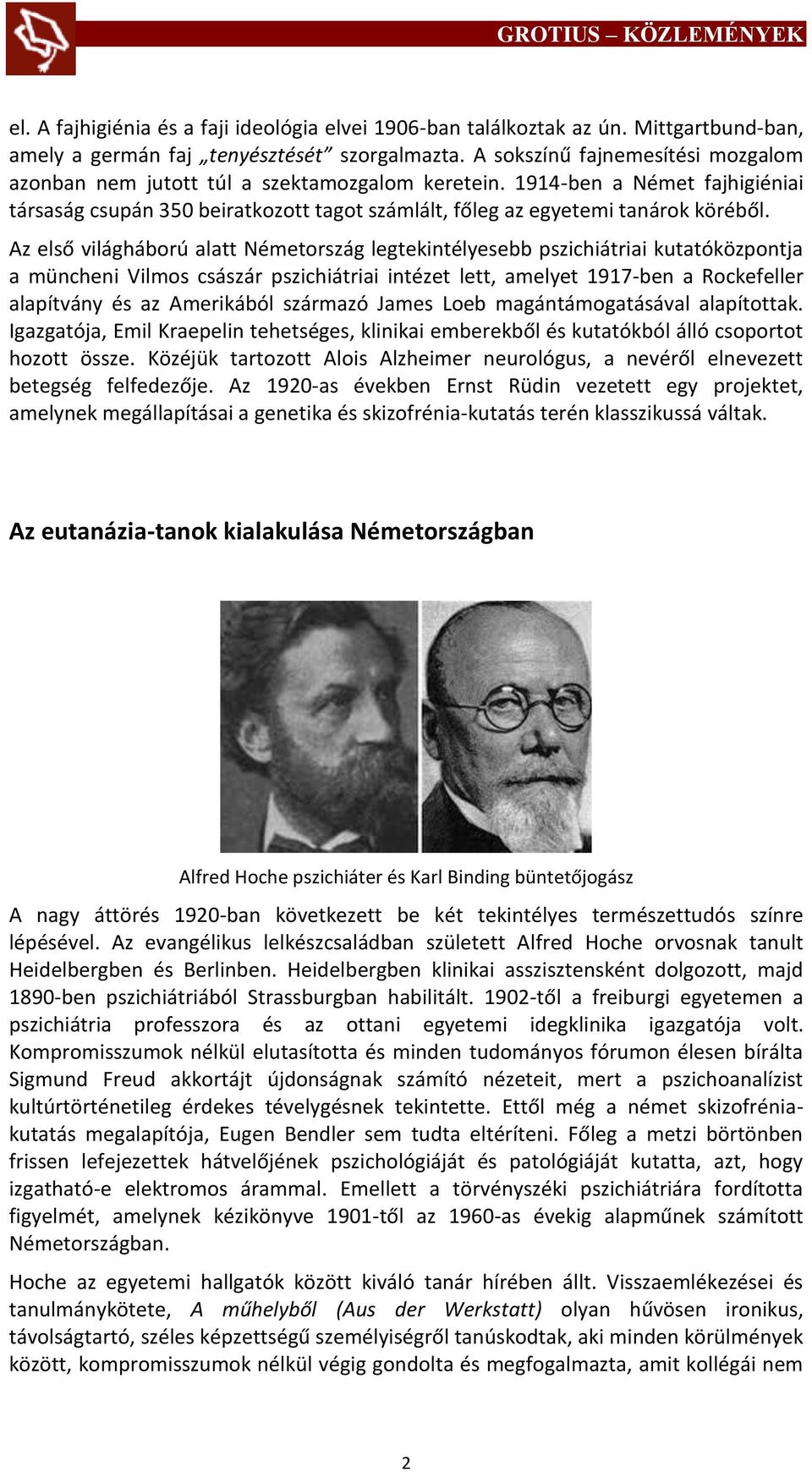 GROTIUS – KÖZLEMÉNYEK

el. A fajhigiénia és a faji ideológia elvei 1906-ban találkoztak az ún. Mittgartbund-ban, amely a germán faj „tenyésztését” szorgalmazta. A sokszínű fajnemesítési mozgalom azonban nem jutott túl a szektamozgalom keretein. 1914-ben a Német fajhigiéniai társaság csupán 350 beiratkozott tagot számlált, főleg az egyetemi tanárok köréből.

Az első világháború alatt Németország legtekintélyesebb pszichiátriai kutatóközpontja a müncheni Vilmos császár pszichiátriai intézet lett, amelyet 1917-ben a Rockefeller alapítvány és az Amerikából származó James Loeb magántámogatásával alapítottak. Igazgatója, Emil Kraepelin tehetséges, klinikai emberekből és kutatókból álló csoportot hozott össze. Közéjük tartozott Alois Alzheimer neurológus, a nevéről elnevezett betegség felfedezője. Az 1920-as években Ernst Rüdin vezetett egy projektet, amelynek megállapításai a genetika és skizofrénia-kutatás terén klasszikussá váltak.

Az eutanázia-tanok kialakulása Németországban

Alfred Hoche pszichiáter és Karl Binding büntetőjogász

A nagy áttörés 1920-ban következett be két tekintélyes természettudós színre lépésével. Az evangélikus lelkészcsaládban született Alfred Hoche orvosnak tanult Heidelbergben és Berlinben. Heidelbergben klinikai asszisztensként dolgozott, majd 1890-ben pszichiátriából Strassburgban habilitált. 1902-től a freiburgi egyetemen a pszichiátria professzora és az ottani egyetemi idegklinika igazgatója volt. Kompromisszumok nélkül elutasította és minden tudományos fórumon élesen bírálta Sigmund Freud akkortájt újdonságnak számító nézeteit, mert a pszichoanalízist kultúrtörténetileg érdekes tévelygésnek tekintette. Ettől még a német skizofrénia-kutatás megalapítója, Eugen Bendler sem tudta eltéríteni. Főleg a metzi börtönben frissen lefejezettek hátvelőjének pszichológiáját és patológiáját kutatta, azt, hogy izgatható-e elektromos árammal. Emellett a törvényszéki pszichiátriára fordította figyelmét, amelynek kézikönyve 1901-től az 1960-as évekig alapműnek számított Németországban.

Hoche az egyetemi hallgatók között kiváló tanár hírében állt. Visszaemlékezései és tanulmánykötete, A műhelyből (Aus der Werkstatt) olyan hűvösen ironikus, távolságtartó, széles képzettségű személyiségről tanúskodtak, aki minden körülmények között, kompromisszumok nélkül végig gondolta és megfogalmazta, amit kollégái nem

2